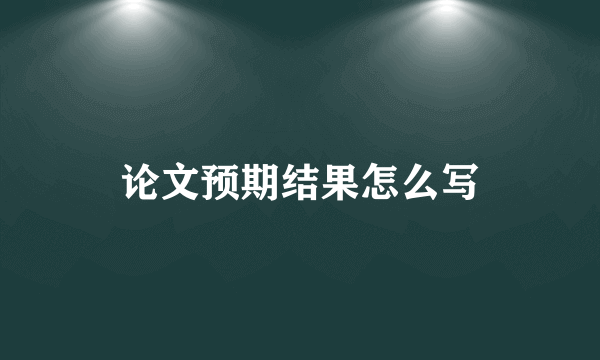 论文预期结果怎么写